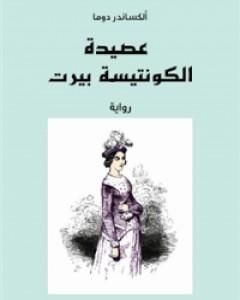 ألكساندر دوما

عصيدة
الكونتيسة بيرت

رواية